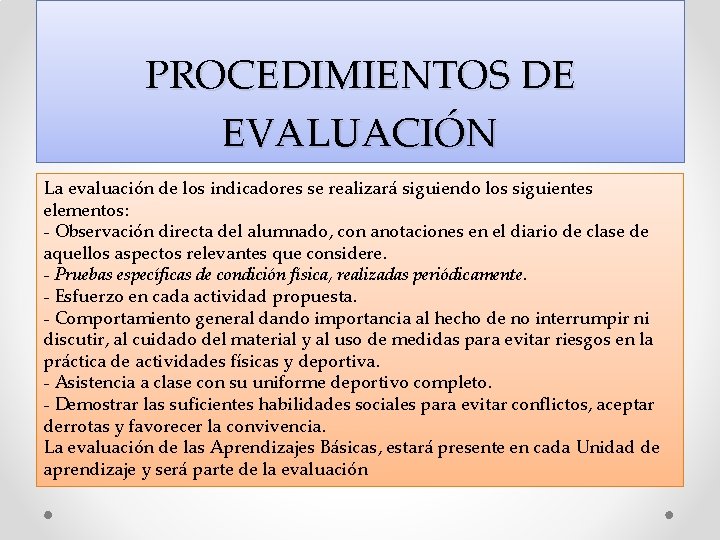 PROCEDIMIENTOS DE EVALUACIÓN

La evaluación de los indicadores se realizará siguiendo los siguientes elementos:

- Observación directa del alumnado, con anotaciones en el diario de clase de aquellos aspectos relevantes que considere.
- Pruebas específicas de condición física, realizadas periódicamente.
- Esfuerzo en cada actividad propuesta.
- Comportamiento general dando importancia al hecho de no interrumpir ni discutir, al cuidado del material y al uso de medidas para evitar riesgos en la práctica de actividades físicas y deportiva.
- Asistencia a clase con su uniforme deportivo completo.
- Demostrar las suficientes habilidades sociales para evitar conflictos, aceptar derrotas y favorecer la convivencia.

La evaluación de las Aprendizajes Básicas, estará presente en cada Unidad de aprendizaje y será parte de la evaluación